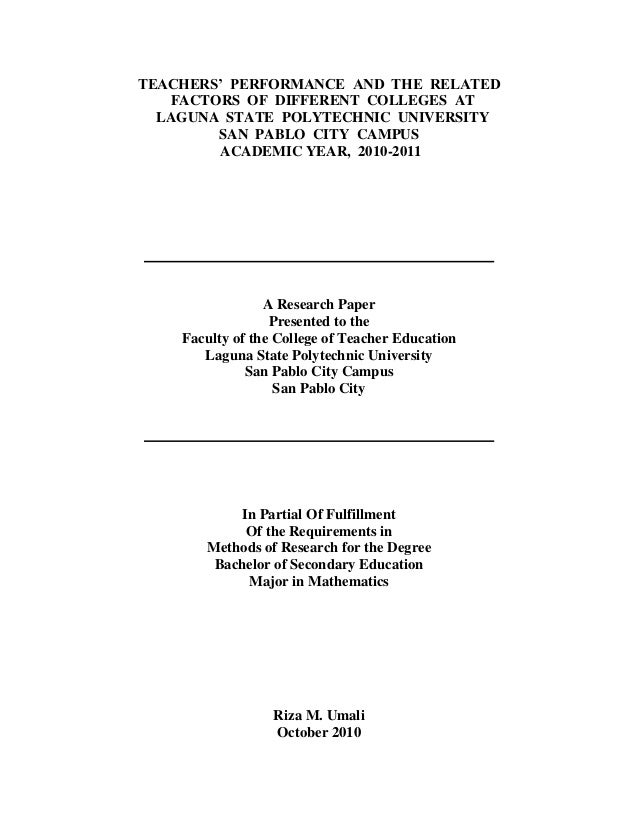 TEACHERS' PERFORMANCE AND THE RELATED FACTORS OF DIFFERENT COLLEGES AT LAGUNA STATE POLYTECHNIC UNIVERSITY SAN PABLO CITY CAMPUS ACADEMIC YEAR, 2010-2011

A Research Paper
Presented to the
Faculty of the College of Teacher Education
Laguna State Polytechnic University
San Pablo City Campus
San Pablo City

In Partial Of Fulfillment
Of the Requirements in
Methods of Research for the Degree
Bachelor of Secondary Education
Major in Mathematics

Riza M. Umali
October 2010